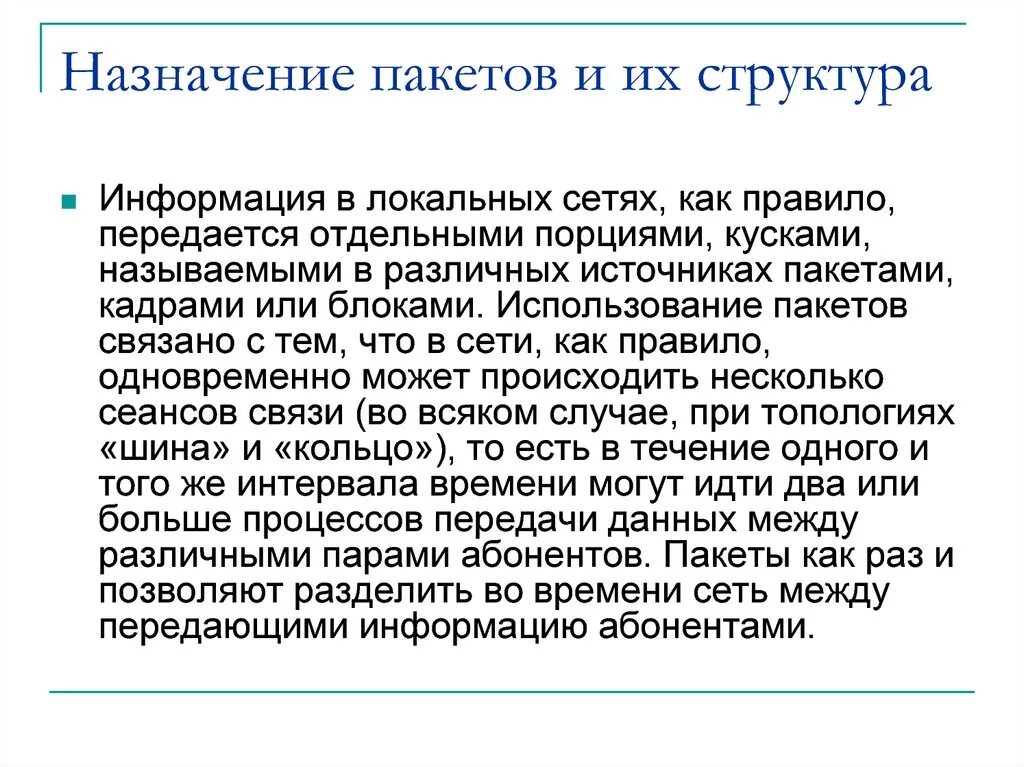 Назначение пакетов и их структура

Информация в локальных сетях, как правило, передается отдельными порциями, кусками, называемыми в различных источниках пакетами, кадрами или блоками. Использование пакетов связано с тем, что в сети, как правило, одновременно может происходить несколько сеансов связи (во всяком случае, при топологиях «шина» и «кольцо»), то есть в течение одного и того же интервала времени могут идти два или больше процессов передачи данных между различными парами абонентов. Пакеты как раз и позволяют разделить во времени сеть между передающими информацию абонентами.